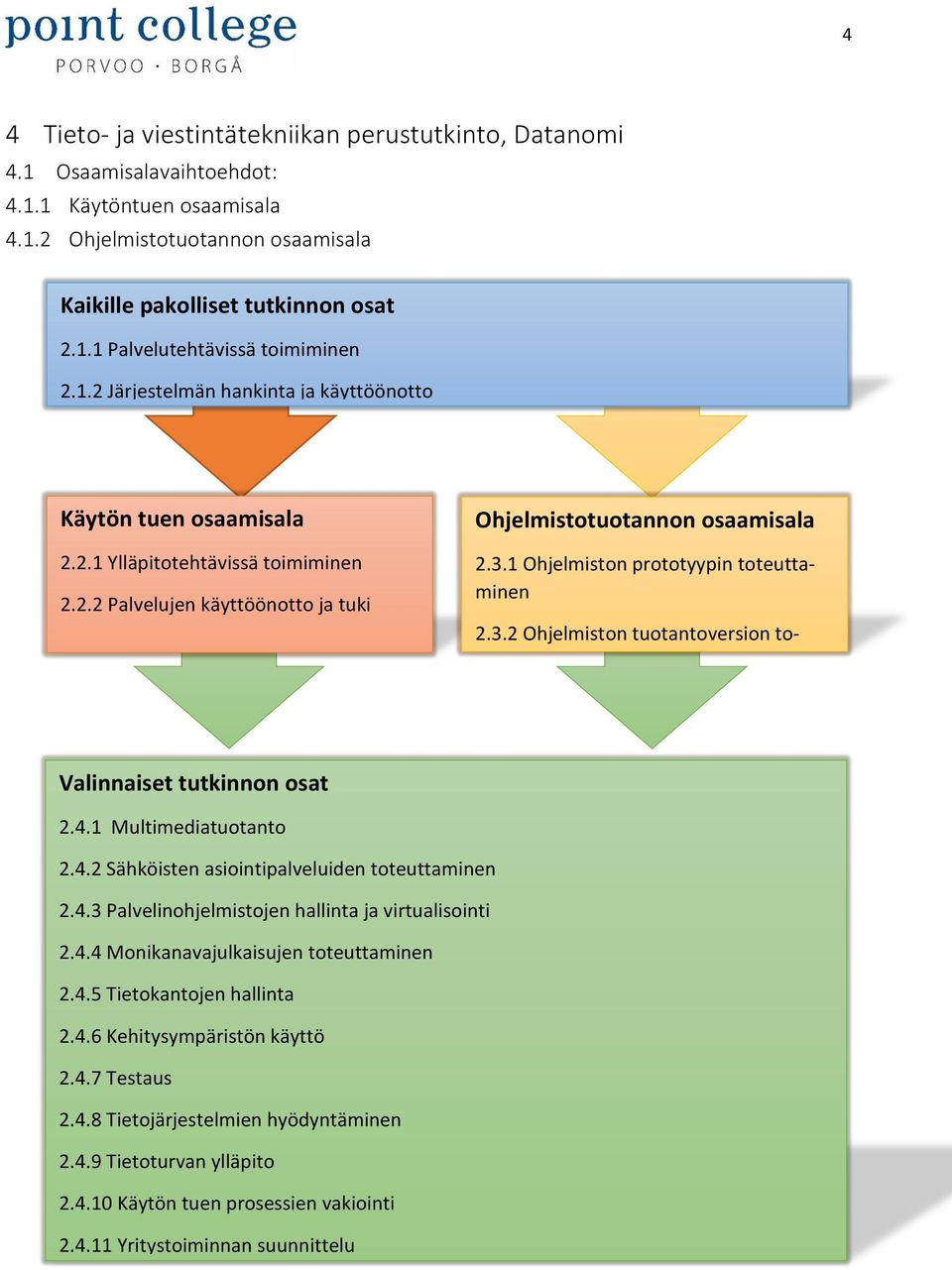 point college
PORVOO · BORGÅ

4

4 Tieto- ja viestintätekniikan perustutkinto, Datanomi
4.1 Osaamisalavaihtoehdot:
4.1.1 Käytöntuen osaamisala
4.1.2 Ohjelmistotuotannon osaamisala

Kaikille pakolliset tutkinnon osat

2.1.1 Palvelutehtävissä toimiminen

2.1.2 Järjestelmän hankinta ja käyttöönotto

Käytön tuen osaamisala

2.2.1 Ylläpitotehtävissä toimiminen

2.2.2 Palvelujen käyttöönotto ja tuki

Ohjelmistotuotannon osaamisala

2.3.1 Ohjelmiston prototyypin toteuttaminen

2.3.2 Ohjelmiston tuotantoversion to-

Valinnaiset tutkinnon osat

2.4.1 Multimediatuotanto

2.4.2 Sähköisten asiointipalveluiden toteuttaminen

2.4.3 Palvelinohjelmistojen hallinta ja virtualisointi

2.4.4 Monikanavajulkaisujen toteuttaminen

2.4.5 Tietokantojen hallinta

2.4.6 Kehitysympäristön käyttö

2.4.7 Testaus

2.4.8 Tietojärjestelmien hyödyntäminen

2.4.9 Tietoturvan ylläpito

2.4.10 Käytön tuen prosessien vakiointi

2.4.11 Yritystoiminnan suunnittelu